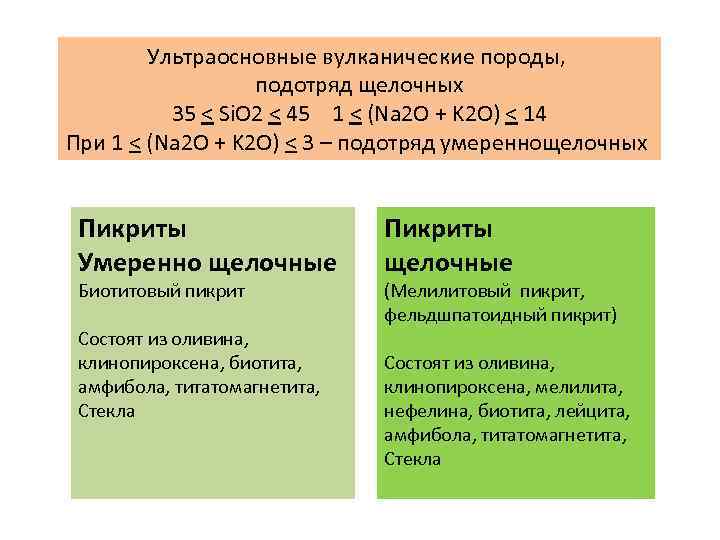 Ультраосновные вулканические породы, подотряд щелочных
$35 \leq SiO2 \leq 45$   $1 \leq (Na2O + K2O) \leq 14$
При $1 \leq (Na2O + K2O) \leq 3$ – подотряд умереннощелочных

Пикриты
Умеренно щелочные
Биотитовый пикрит

Состоят из оливина, клинопироксена, биотита, амфибола, титатомагнетита, Стекла

Пикриты
щелочные
(Мелилитовый пикрит, фельдшпатоидный пикрит)

Состоят из оливина, клинопироксена, мелилита, нефелина, биотита, лейцита, амфибола, титатомагнетита, Стекла